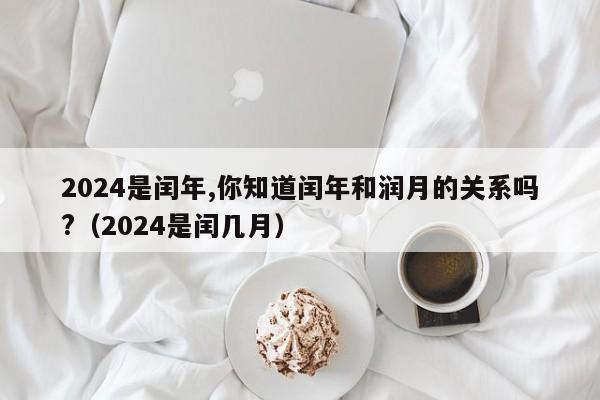 2024是闰年,你知道闰年和润月的关系吗?（2024是闰几月）